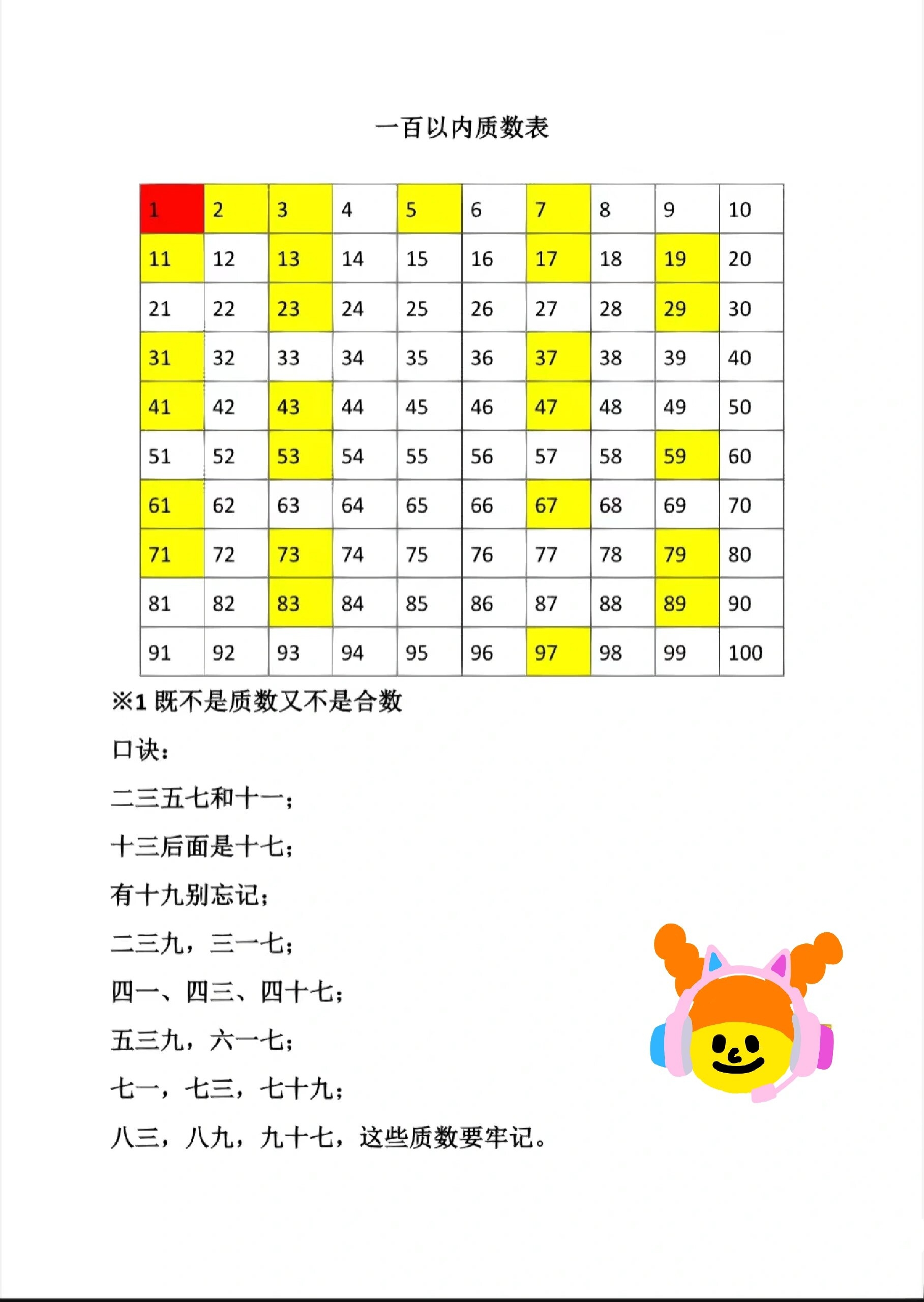 一百以内质数表

| 1 | 2 | 3 | 4 | 5 | 6 | 7 | 8 | 9 | 10 |
|---|---|---|---|---|---|---|---|---|---|
| 11 | 12 | 13 | 14 | 15 | 16 | 17 | 18 | 19 | 20 |
| 21 | 22 | 23 | 24 | 25 | 26 | 27 | 28 | 29 | 30 |
| 31 | 32 | 33 | 34 | 35 | 36 | 37 | 38 | 39 | 40 |
| 41 | 42 | 43 | 44 | 45 | 46 | 47 | 48 | 49 | 50 |
| 51 | 52 | 53 | 54 | 55 | 56 | 57 | 58 | 59 | 60 |
| 61 | 62 | 63 | 64 | 65 | 66 | 67 | 68 | 69 | 70 |
| 71 | 72 | 73 | 74 | 75 | 76 | 77 | 78 | 79 | 80 |
| 81 | 82 | 83 | 84 | 85 | 86 | 87 | 88 | 89 | 90 |
| 91 | 92 | 93 | 94 | 95 | 96 | 97 | 98 | 99 | 100 |

※1 既不是质数又不是合数

口诀：

二三五七和十一；

十三后面是十七；

有十九别忘记；

二三九，三一七；

四一、四三、四十七；

五三九，六一七；

七一，七三，七十九；

八三，八九，九十七，这些质数要牢记。